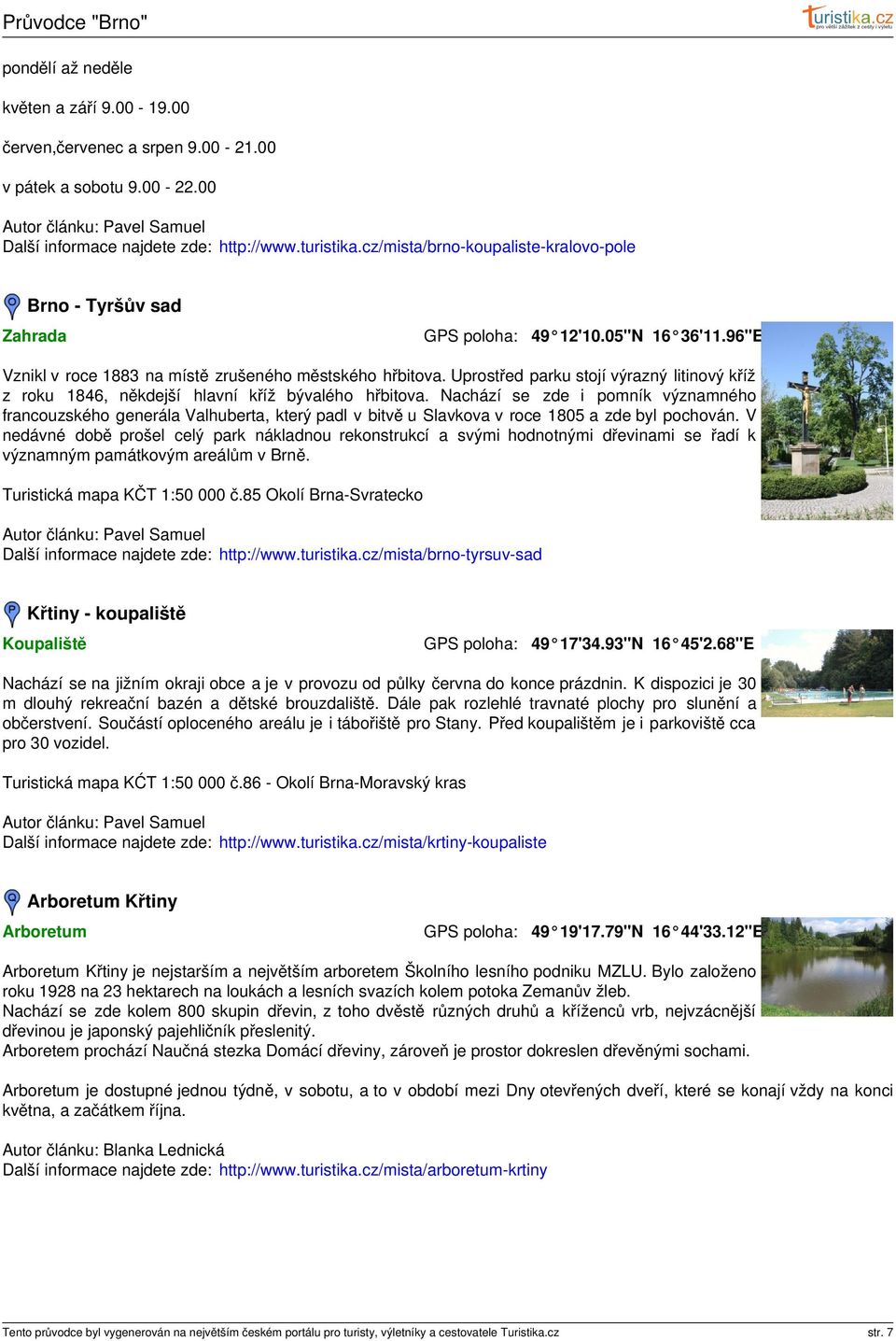 Průvodce "Brno"

turistika.cz
pro větší zážitek z cesty i výletu

pondělí až neděle

květen a září 9.00 - 19.00

červen,červenec a srpen 9.00 - 21.00

v pátek a sobotu 9.00 - 22.00

Autor článku: Pavel Samuel
Další informace najdete zde: http://www.turistika.cz/mista/brno-koupaliste-kralovo-pole

Brno - Tyršův sad

Zahrada

GPS poloha: 49°12'10.05"N 16°36'11.96"E

Vznikl v roce 1883 na místě zrušeného městského hřbitova. Uprostřed parku stojí výrazný litinový kříž z roku 1846, někdejší hlavní kříž bývalého hřbitova. Nachází se zde i pomník významného francouzského generála Valhuberta, který padl v bitvě u Slavkova v roce 1805 a zde byl pochován. V nedávné době prošel celý park nákladnou rekonstrukcí a svými hodnotnými dřevinami se řadí k významným památkovým areálům v Brně.

Turistická mapa KČT 1:50 000 č.85 Okolí Brna-Svratecko

Autor článku: Pavel Samuel
Další informace najdete zde: http://www.turistika.cz/mista/brno-tyrsuv-sad

Křtiny - koupaliště

Koupaliště

GPS poloha: 49°17'34.93"N 16°45'2.68"E

Nachází se na jižním okraji obce a je v provozu od půlky června do konce prázdnin. K dispozici je 30 m dlouhý rekreační bazén a dětské brouzdaliště. Dále pak rozlehlé travnaté plochy pro slunění a občerstvení. Součástí oploceného areálu je i tábořiště pro Stany. Před koupalištěm je i parkoviště cca pro 30 vozidel.

Turistická mapa KĆT 1:50 000 č.86 - Okolí Brna-Moravský kras

Autor článku: Pavel Samuel
Další informace najdete zde: http://www.turistika.cz/mista/krtiny-koupaliste

Arboretum Křtiny

Arboretum

GPS poloha: 49°19'17.79"N 16°44'33.12"E

Arboretum Křtiny je nejstarším a největším arboretem Školního lesního podniku MZLU. Bylo založeno roku 1928 na 23 hektarech na loukách a lesních svazích kolem potoka Zemanův žleb.
Nachází se zde kolem 800 skupin dřevin, z toho dvěstě různých druhů a kříženců vrb, nejvzácnější dřevinou je japonský pajehličník přeslenitý.
Arboretem prochází Naučná stezka Domácí dřeviny, zároveň je prostor dokreslen dřevěnými sochami.

Arboretum je dostupné jednou týdně, v sobotu, a to v období mezi Dny otevřených dveří, které se konají vždy na konci května, a začátkem října.

Autor článku: Blanka Lednická
Další informace najdete zde: http://www.turistika.cz/mista/arboretum-krtiny

Tento průvodce byl vygenerován na největším českém portálu pro turisty, výletníky a cestovatele Turistika.cz
str. 7